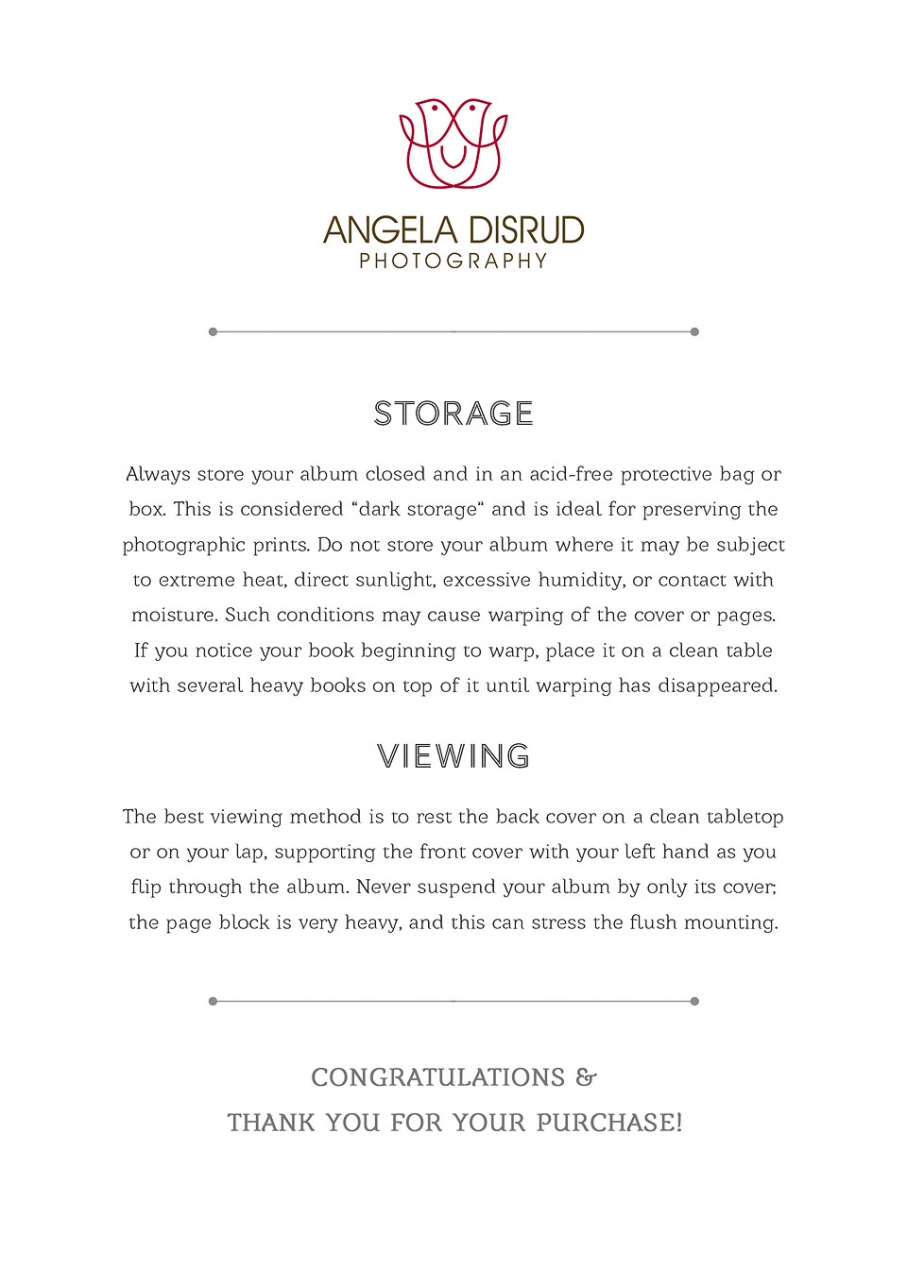 ANGELA DISRUD
PHOTOGRAPHY

STORAGE

Always store your album closed and in an acid-free protective bag or box. This is considered "dark storage" and is ideal for preserving the photographic prints. Do not store your album where it may be subject to extreme heat, direct sunlight, excessive humidity, or contact with moisture. Such conditions may cause warping of the cover or pages. If you notice your book beginning to warp, place it on a clean table with several heavy books on top of it until warping has disappeared.

VIEWING

The best viewing method is to rest the back cover on a clean tabletop or on your lap, supporting the front cover with your left hand as you flip through the album. Never suspend your album by only its cover; the page block is very heavy, and this can stress the flush mounting.

CONGRATULATIONS &
THANK YOU FOR YOUR PURCHASE!